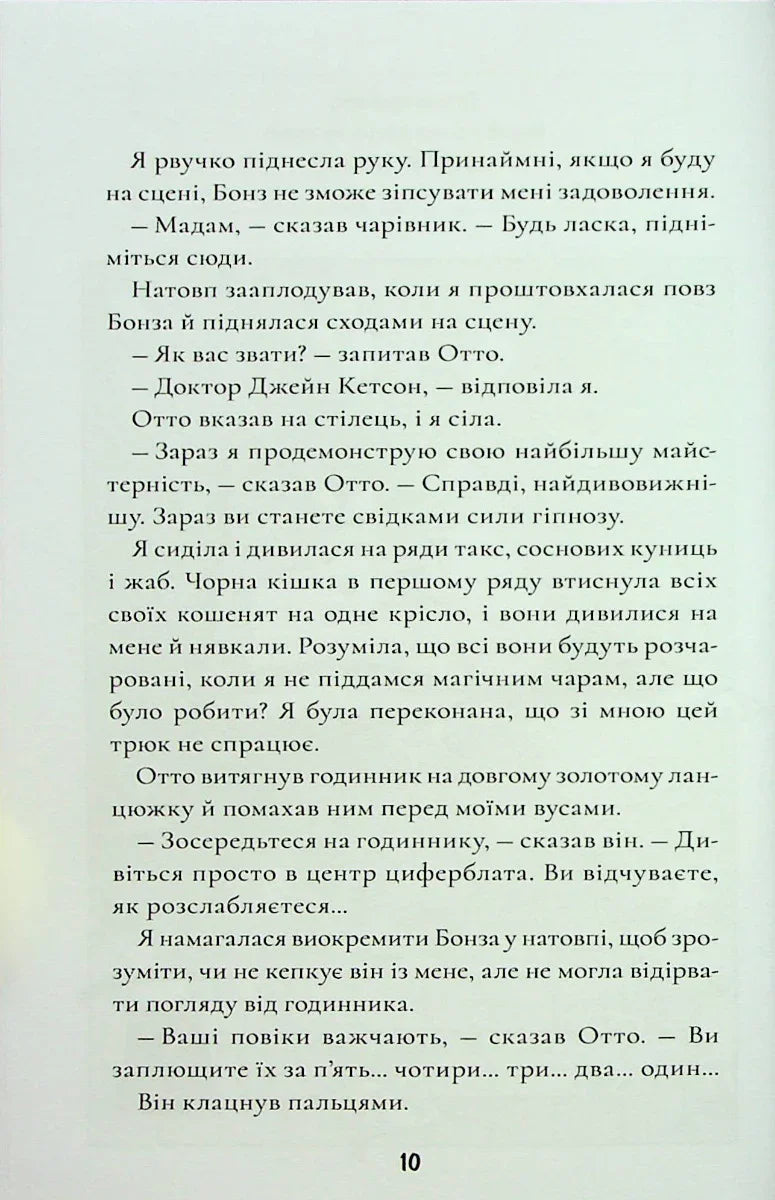 Я рвучко піднесла руку. Принаймні, якщо я буду на сцені, Бонз не зможе зіпсувати мені задоволення.

— Мадам, — сказав чарівник. — Будь ласка, підніміться сюди.

Натовп зааплодував, коли я проштовхалася повз Бонза й піднялася сходами на сцену.

— Як вас звати? — запитав Отто.

— Доктор Джейн Кетсон, — відповіла я.

Отто вказав на стілець, і я сіла.

— Зараз я продемонструю свою найбільшу майстерність, — сказав Отто. — Справді, найдивовижнішу. Зараз ви станете свідками сили гіпнозу.

Я сиділа і дивилася на ряди такс, соснових куниць і жаб. Чорна кішка в першому ряду втиснула всіх своїх кошенят на одне крісло, і вони дивилися на мене й нявкали. Розуміла, що всі вони будуть розчаровані, коли я не піддамся магічним чарам, але що було робити? Я була переконана, що зі мною цей трюк не спрацює.

Отто витягнув годинник на довгому золотому ланцюжку й помахав ним перед моїми вусами.

— Зосередьтеся на годиннику, — сказав він. — Дивіться просто в центр циферблата. Ви відчуваєте, як розслабляєтеся...

Я намагалася виокремити Бонза у натовпі, щоб зрозуміти, чи не кепкує він із мене, але не могла відірвати погляду від годинника.

— Ваші повіки важчають, — сказав Отто. — Ви заплющите їх за п'ять... чотири... три... два... один...

Він клацнув пальцями.

10